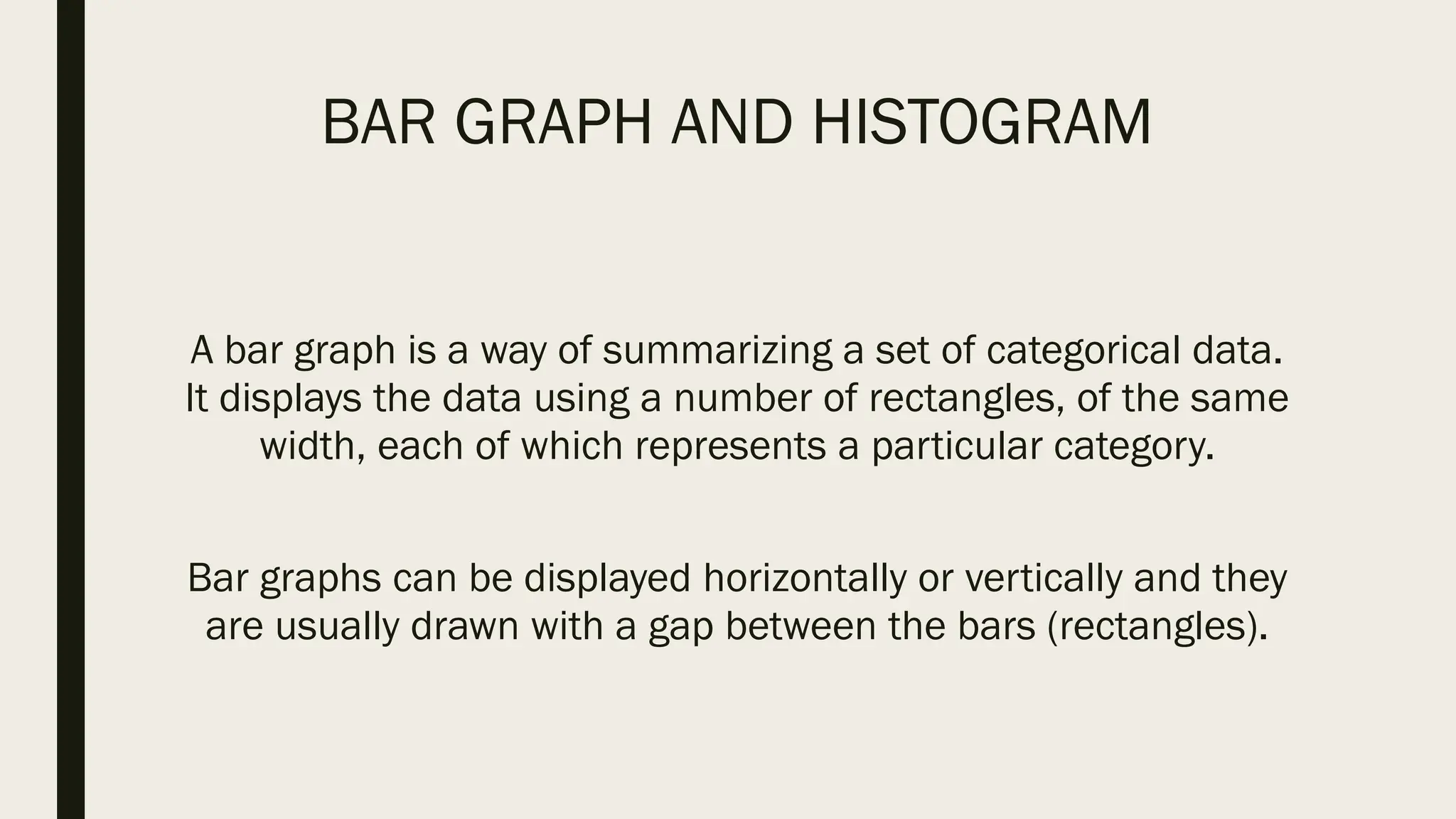 BAR GRAPH AND HISTOGRAM

A bar graph is a way of summarizing a set of categorical data. It displays the data using a number of rectangles, of the same width, each of which represents a particular category.

Bar graphs can be displayed horizontally or vertically and they are usually drawn with a gap between the bars (rectangles).